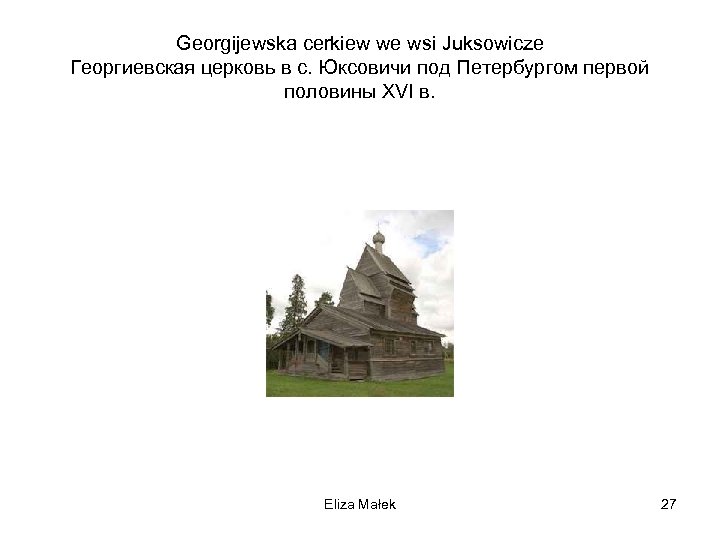 Georgijewska cerkiew we wsi Juksowicze
Георгиевская церковь в с. Юксовичи под Петербургом первой половины XVI в.

Eliza Małek

27